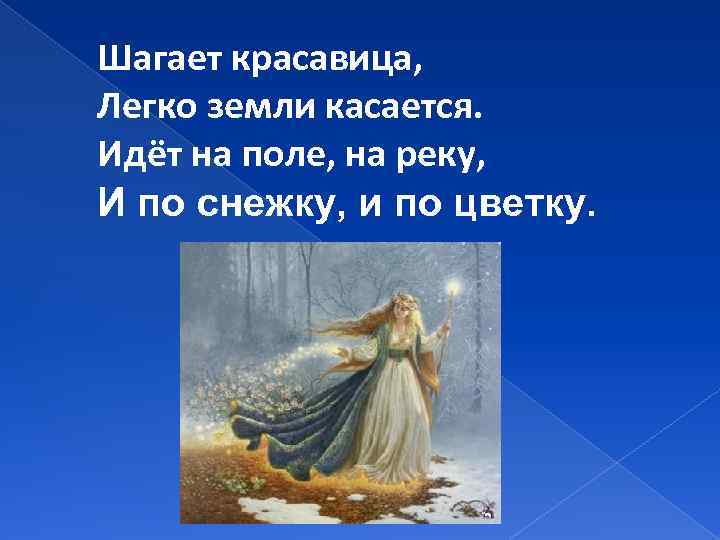 Шагает красавица,
Легко земли касается.
Идёт на поле, на реку,
И по снежку, и по цветку.